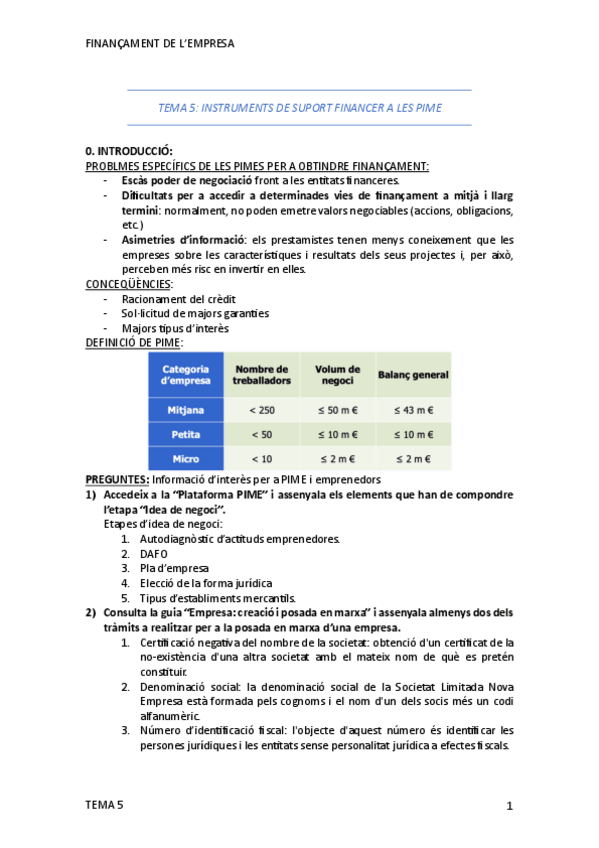 FINANÇAMENT DE L'EMPRESA

TEMA 5: INSTRUMENTS DE SUPORT FINANCER A LES PIME

0. INTRODUCCIÓ:
PROBLMES ESPECÍFICS DE LES PIMES PER A OBTINDRE FINANÇAMENT:
- Escàs poder de negociació front a les entitats financeres.
- Dificultats per a accedir a determinades vies de finançament a mitjà i llarg termini: normalment, no poden emetre valors negociables (accions, obligacions, etc.)
- Asimetries d'informació: els prestamistes tenen menys coneixement que les empreses sobre les característiques i resultats dels seus projectes i, per això, perceben més risc en invertir en elles.

CONCEQÜÈNCIES:
- Racionament del crèdit
- Sol·licitud de majors garanties
- Majors tipus d'interès

DEFINICIÓ DE PIME:

| Categoria d'empresa | Nombre de treballadors | Volum de negoci | Balanç general |
|---|---|---|---|
| Mitjana | < 250 | ≤ 50 m € | ≤ 43 m € |
| Petita | < 50 | ≤ 10 m € | ≤ 10 m € |
| Micro | < 10 | ≤ 2 m € | ≤ 2 m € |

PREGUNTES: Informació d'interès per a PIME i emprenedors
1) Accedeix a la "Plataforma PIME" i assenyala els elements que han de compondre l'etapa "Idea de negoci".
Etapes d'idea de negoci:
1. Autodiagnòstic d'actituds emprenedores.
2. DAFO
3. Pla d'empresa
4. Elecció de la forma jurídica
5. Tipus d'establiments mercantils.
2) Consulta la guia "Empresa: creació i posada en marxa" i assenyala almenys dos dels tràmits a realitzar per a la posada en marxa d'una empresa.
1. Certificació negativa del nombre de la societat: obtenció d'un certificat de la no-existència d'una altra societat amb el mateix nom de què es pretén constituir.
2. Denominació social: la denominació social de la Societat Limitada Nova Empresa està formada pels cognoms i el nom d'un dels socis més un codi alfanumèric.
3. Número d'identificació fiscal: l'objecte d'aquest número és identificar les persones jurídiques i les entitats sense personalitat jurídica a efectes fiscals.

TEMA 5 1